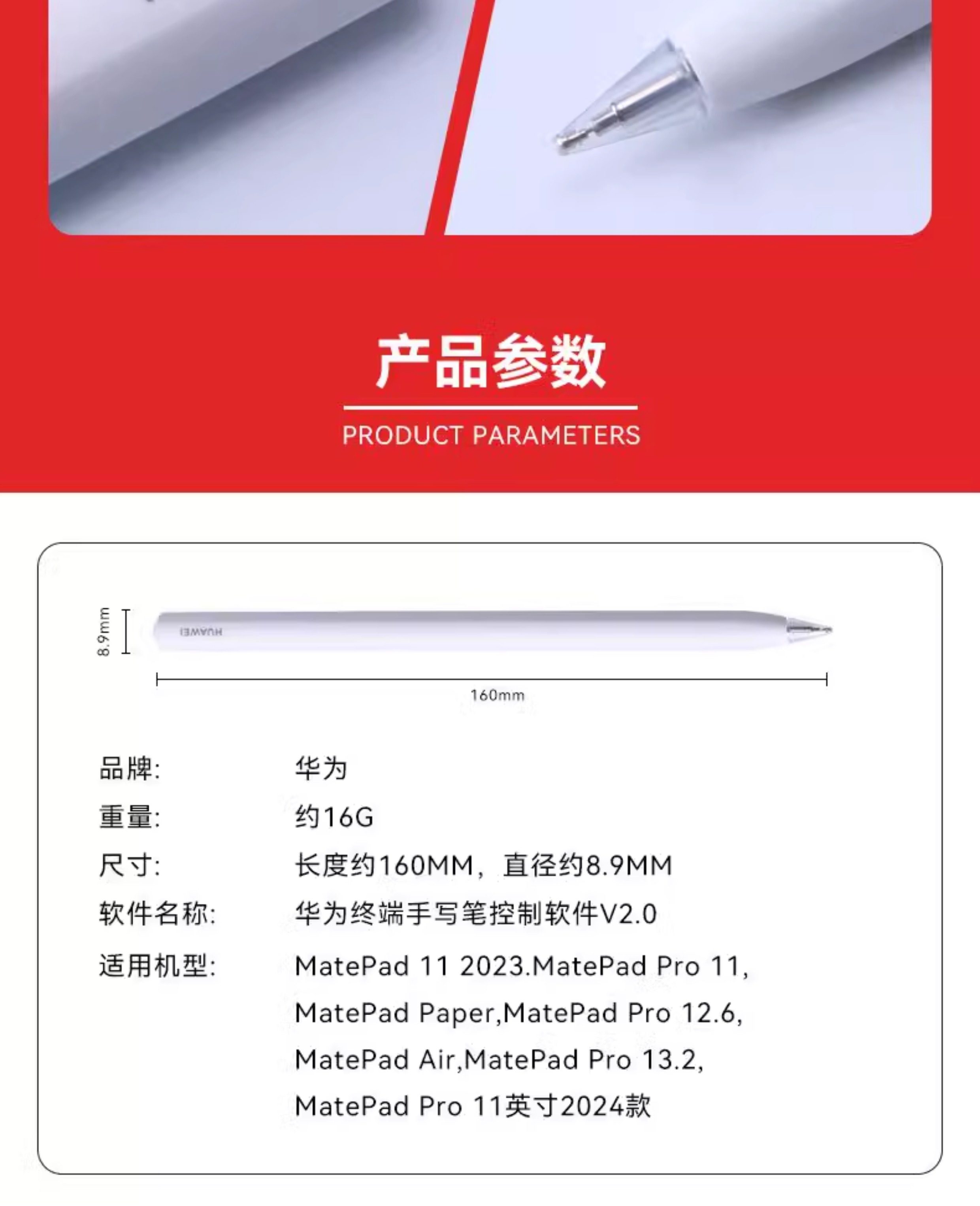 产品参数
PRODUCT PARAMETERS

8.9mm

HUAWEI

160mm

品牌: 华为
重量: 约16G
尺寸: 长度约160MM，直径约8.9MM
软件名称: 华为终端手写笔控制软件V2.0
适用机型: MatePad 11 2023.MatePad Pro 11, MatePad Paper,MatePad Pro 12.6, MatePad Air,MatePad Pro 13.2, MatePad Pro 11英寸2024款